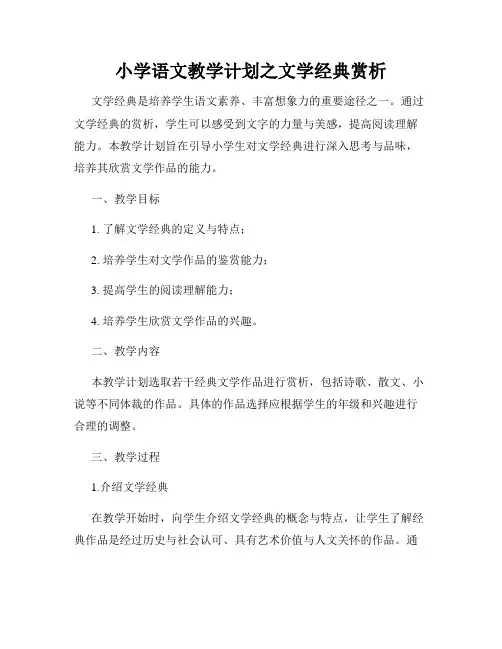 小学语文教学计划之文学经典赏析

文学经典是培养学生语文素养、丰富想象力的重要途径之一。通过文学经典的赏析，学生可以感受到文字的力量与美感，提高阅读理解能力。本教学计划旨在引导小学生对文学经典进行深入思考与品味，培养其欣赏文学作品的能力。

一、教学目标

1. 了解文学经典的定义与特点；

2. 培养学生对文学作品的鉴赏能力；

3. 提高学生的阅读理解能力；

4. 培养学生欣赏文学作品的兴趣。

二、教学内容

本教学计划选取若干经典文学作品进行赏析，包括诗歌、散文、小说等不同体裁的作品。具体的作品选择应根据学生的年级和兴趣进行合理的调整。

三、教学过程

1.介绍文学经典

在教学开始时，向学生介绍文学经典的概念与特点，让学生了解经典作品是经过历史与社会认可、具有艺术价值与人文关怀的作品。通